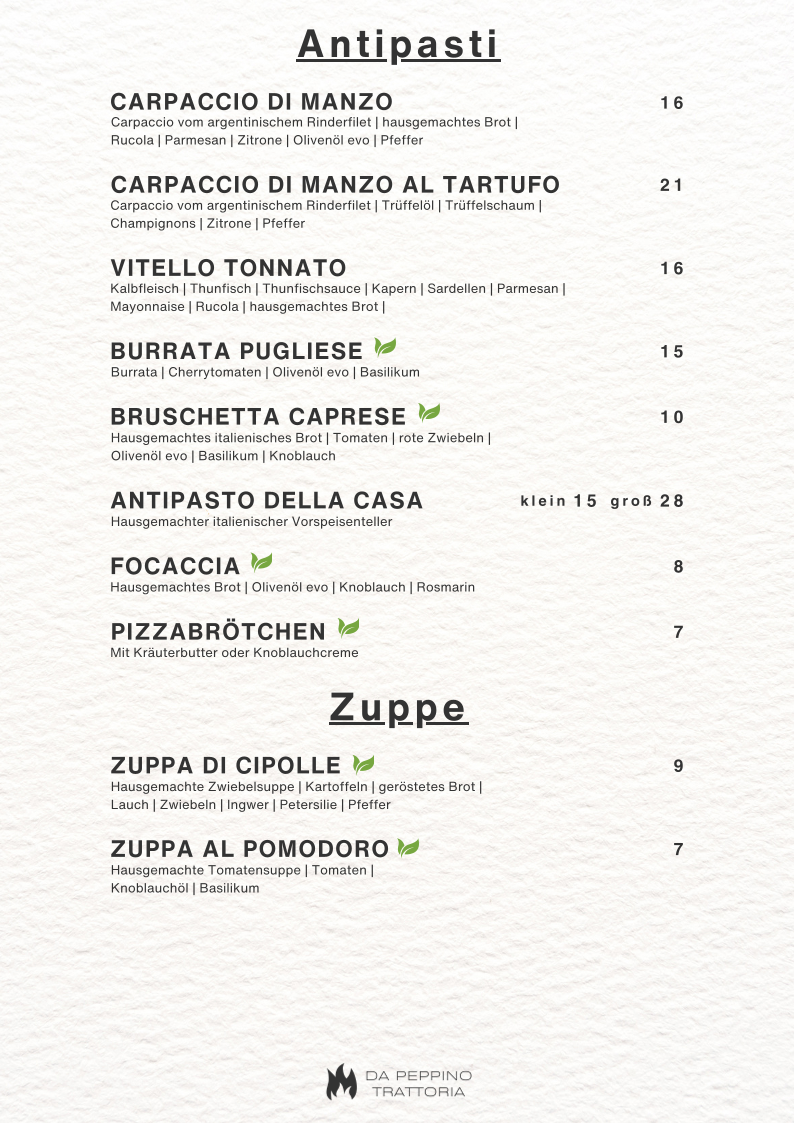 Antipasti

CARPACCIO DI MANZO 16
Carpaccio vom argentinischem Rinderfilet | hausgemachtes Brot | Rucola | Parmesan | Zitrone | Olivenöl evo | Pfeffer

CARPACCIO DI MANZO AL TARTUFO 21
Carpaccio vom argentinischem Rinderfilet | Trüffelöl | Trüffelschaum | Champignons | Zitrone | Pfeffer

VITELLO TONNATO 16
Kalbfleisch | Thunfisch | Thunfischsauce | Kapern | Sardellen | Parmesan | Mayonnaise | Rucola | hausgemachtes Brot |

BURRATA PUGLIESE 15
Burrata | Cherrytomaten | Olivenöl evo | Basilikum

BRUSCHETTA CAPRESE 10
Hausgemachtes italienisches Brot | Tomaten | rote Zwiebeln | Olivenöl evo | Basilikum | Knoblauch

ANTIPASTO DELLA CASA klein 15 groß 28
Hausgemachter italienischer Vorspeisenteller

FOCACCIA 8
Hausgemachtes Brot | Olivenöl evo | Knoblauch | Rosmarin

PIZZABRÖTCHEN 7
Mit Kräuterbutter oder Knoblauchcreme

Zuppe

ZUPPA DI CIPOLLE 9
Hausgemachte Zwiebelsuppe | Kartoffeln | geröstetes Brot | Lauch | Zwiebeln | Ingwer | Petersilie | Pfeffer

ZUPPA AL POMODORO 7
Hausgemachte Tomatensuppe | Tomaten | Knoblauchöl | Basilikum

DA PEPPINO
TRATTORIA